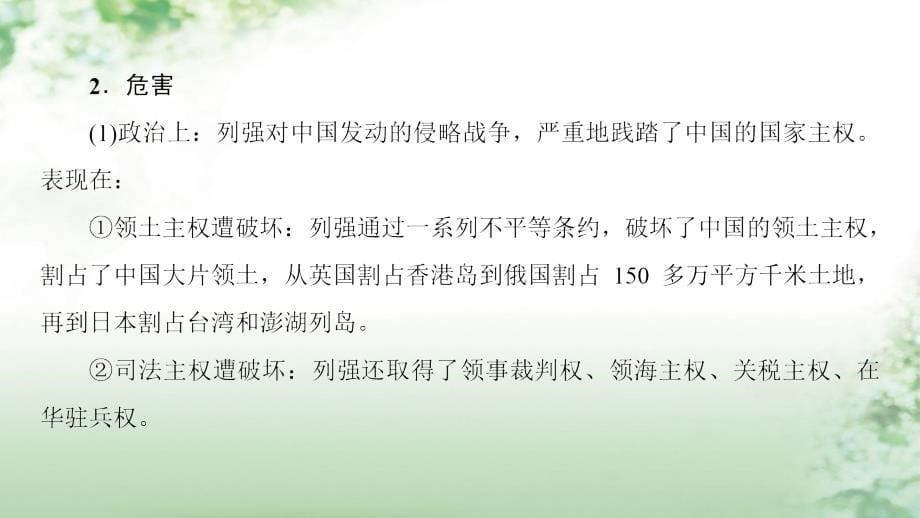 2．危害

(1)政治上：列强对中国发动的侵略战争，严重地践踏了中国的国家主权。表现在：

①领土主权遭破坏：列强通过一系列不平等条约，破坏了中国的领土主权，割占了中国大片领土，从英国割占香港岛到俄国割占 150 多万平方千米土地，再到日本割占台湾和澎湖列岛。

②司法主权遭破坏：列强还取得了领事裁判权、领海主权、关税主权、在华驻兵权。